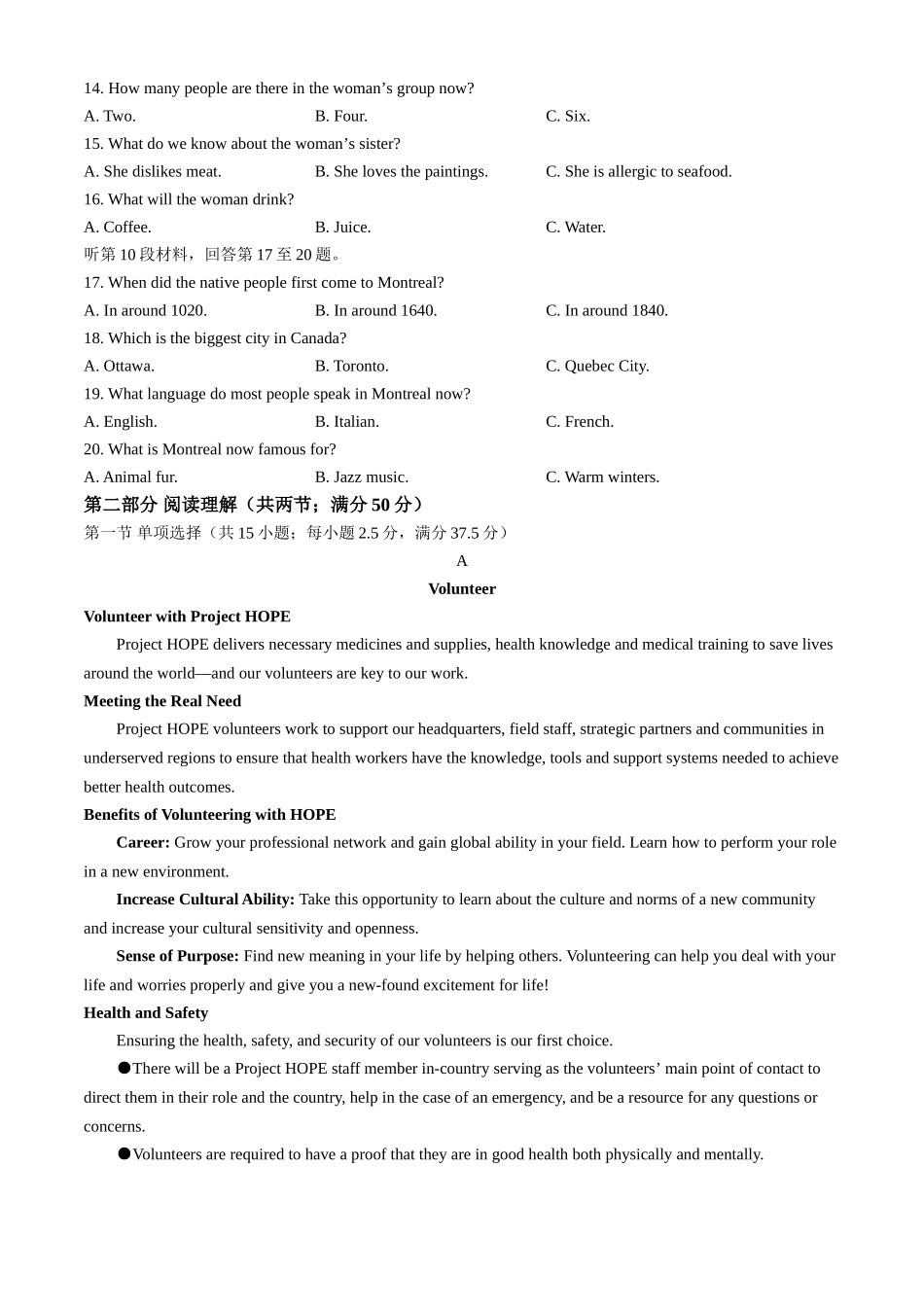 14. How many people are there in the woman’s group now?

A. Two. B. Four. C. Six.

15. What do we know about the woman’s sister?

A. She dislikes meat. B. She loves the paintings. C. She is allergic to seafood.

16. What will the woman drink?

A. Coffee. B. Juice. C. Water.

听第 10 段材料，回答第 17 至 20 题。

17. When did the native people first come to Montreal?

A. In around 1020. B. In around 1640. C. In around 1840.

18. Which is the biggest city in Canada?

A. Ottawa. B. Toronto. C. Quebec City.

19. What language do most people speak in Montreal now?

A. English. B. Italian. C. French.

20. What is Montreal now famous for?

A. Animal fur. B. Jazz music. C. Warm winters.

第二部分 阅读理解（共两节；满分 50 分）

第一节 单项选择（共 15 小题；每小题 2.5 分，满分 37.5 分）

A

Volunteer

Volunteer with Project HOPE

Project HOPE delivers necessary medicines and supplies, health knowledge and medical training to save lives around the world—and our volunteers are key to our work.

Meeting the Real Need

Project HOPE volunteers work to support our headquarters, field staff, strategic partners and communities in underserved regions to ensure that health workers have the knowledge, tools and support systems needed to achieve better health outcomes.

Benefits of Volunteering with HOPE

Career: Grow your professional network and gain global ability in your field. Learn how to perform your role in a new environment.

Increase Cultural Ability: Take this opportunity to learn about the culture and norms of a new community and increase your cultural sensitivity and openness.

Sense of Purpose: Find new meaning in your life by helping others. Volunteering can help you deal with your life and worries properly and give you a new-found excitement for life!

Health and Safety

Ensuring the health, safety, and security of our volunteers is our first choice.

●There will be a Project HOPE staff member in-country serving as the volunteers’ main point of contact to direct them in their role and the country, help in the case of an emergency, and be a resource for any questions or concerns.

●Volunteers are required to have a proof that they are in good health both physically and mentally.